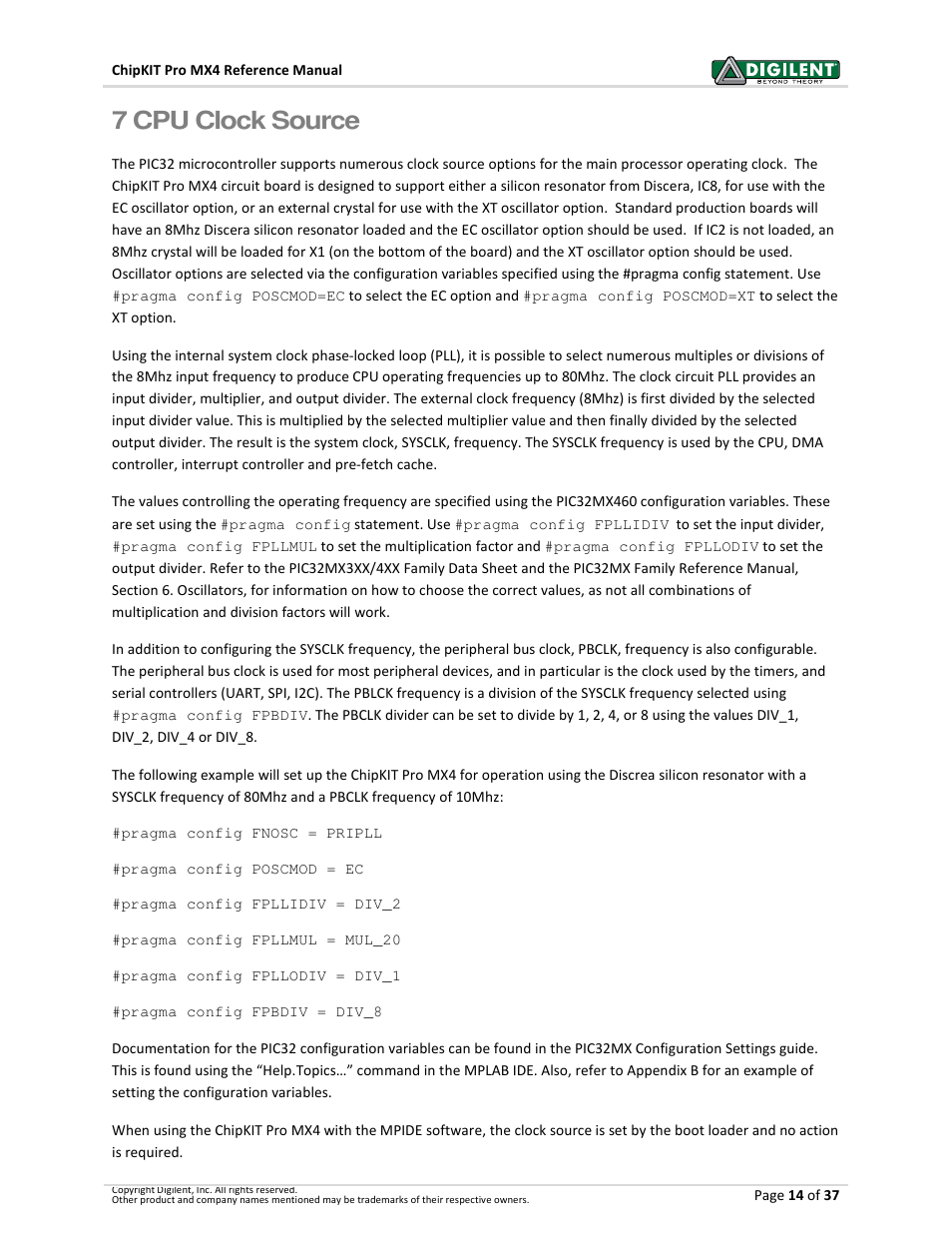 ChipKIT Pro MX4 Reference Manual

DIGILENT
BEYOND THEORY

7 CPU Clock Source

The PIC32 microcontroller supports numerous clock source options for the main processor operating clock. The ChipKIT Pro MX4 circuit board is designed to support either a silicon resonator from Discera, IC8, for use with the EC oscillator option, or an external crystal for use with the XT oscillator option. Standard production boards will have an 8Mhz Discera silicon resonator loaded and the EC oscillator option should be used. If IC2 is not loaded, an 8Mhz crystal will be loaded for X1 (on the bottom of the board) and the XT oscillator option should be used. Oscillator options are selected via the configuration variables specified using the #pragma config statement. Use #pragma config POSCMOD=EC to select the EC option and #pragma config POSCMOD=XT to select the XT option.

Using the internal system clock phase-locked loop (PLL), it is possible to select numerous multiples or divisions of the 8Mhz input frequency to produce CPU operating frequencies up to 80Mhz. The clock circuit PLL provides an input divider, multiplier, and output divider. The external clock frequency (8Mhz) is first divided by the selected input divider value. This is multiplied by the selected multiplier value and then finally divided by the selected output divider. The result is the system clock, SYSCLK, frequency. The SYSCLK frequency is used by the CPU, DMA controller, interrupt controller and pre-fetch cache.

The values controlling the operating frequency are specified using the PIC32MX460 configuration variables. These are set using the #pragma config statement. Use #pragma config FPLLIDIV to set the input divider, #pragma config FPLLMUL to set the multiplication factor and #pragma config FPLLODIV to set the output divider. Refer to the PIC32MX3XX/4XX Family Data Sheet and the PIC32MX Family Reference Manual, Section 6. Oscillators, for information on how to choose the correct values, as not all combinations of multiplication and division factors will work.

In addition to configuring the SYSCLK frequency, the peripheral bus clock, PBCLK, frequency is also configurable. The peripheral bus clock is used for most peripheral devices, and in particular is the clock used by the timers, and serial controllers (UART, SPI, I2C). The PBLCK frequency is a division of the SYSCLK frequency selected using #pragma config FPBDIV. The PBCLK divider can be set to divide by 1, 2, 4, or 8 using the values DIV_1, DIV_2, DIV_4 or DIV_8.

The following example will set up the ChipKIT Pro MX4 for operation using the Discrea silicon resonator with a SYSCLK frequency of 80Mhz and a PBCLK frequency of 10Mhz:

#pragma config FNOSC = PRIPLL

#pragma config POSCMOD = EC

#pragma config FPLLIDIV = DIV_2

#pragma config FPLLMUL = MUL_20

#pragma config FPLLODIV = DIV_1

#pragma config FPBDIV = DIV_8

Documentation for the PIC32 configuration variables can be found in the PIC32MX Configuration Settings guide. This is found using the “Help.Topics…” command in the MPLAB IDE. Also, refer to Appendix B for an example of setting the configuration variables.

When using the ChipKIT Pro MX4 with the MPIDE software, the clock source is set by the boot loader and no action is required.

Copyright Digilent, Inc. All rights reserved.
Other product and company names mentioned may be trademarks of their respective owners.

Page 14 of 37